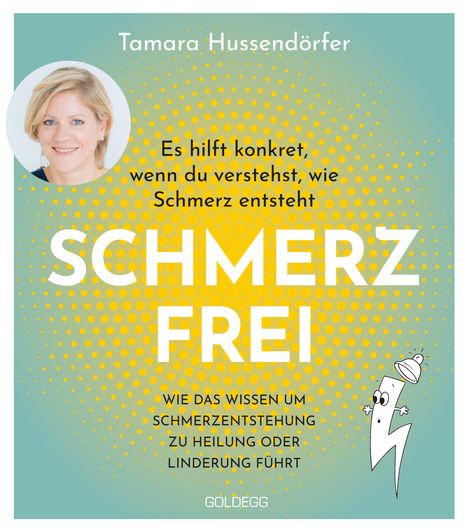 Tamara Hussendörfer

Es hilft konkret, wenn du verstehst, wie Schmerz entsteht

SCHMERZ FREI

WIE DAS WISSEN UM SCHMERZENTSTEHUNG ZU HEILUNG ODER LINDERUNG FÜHRT

GOLDEGG